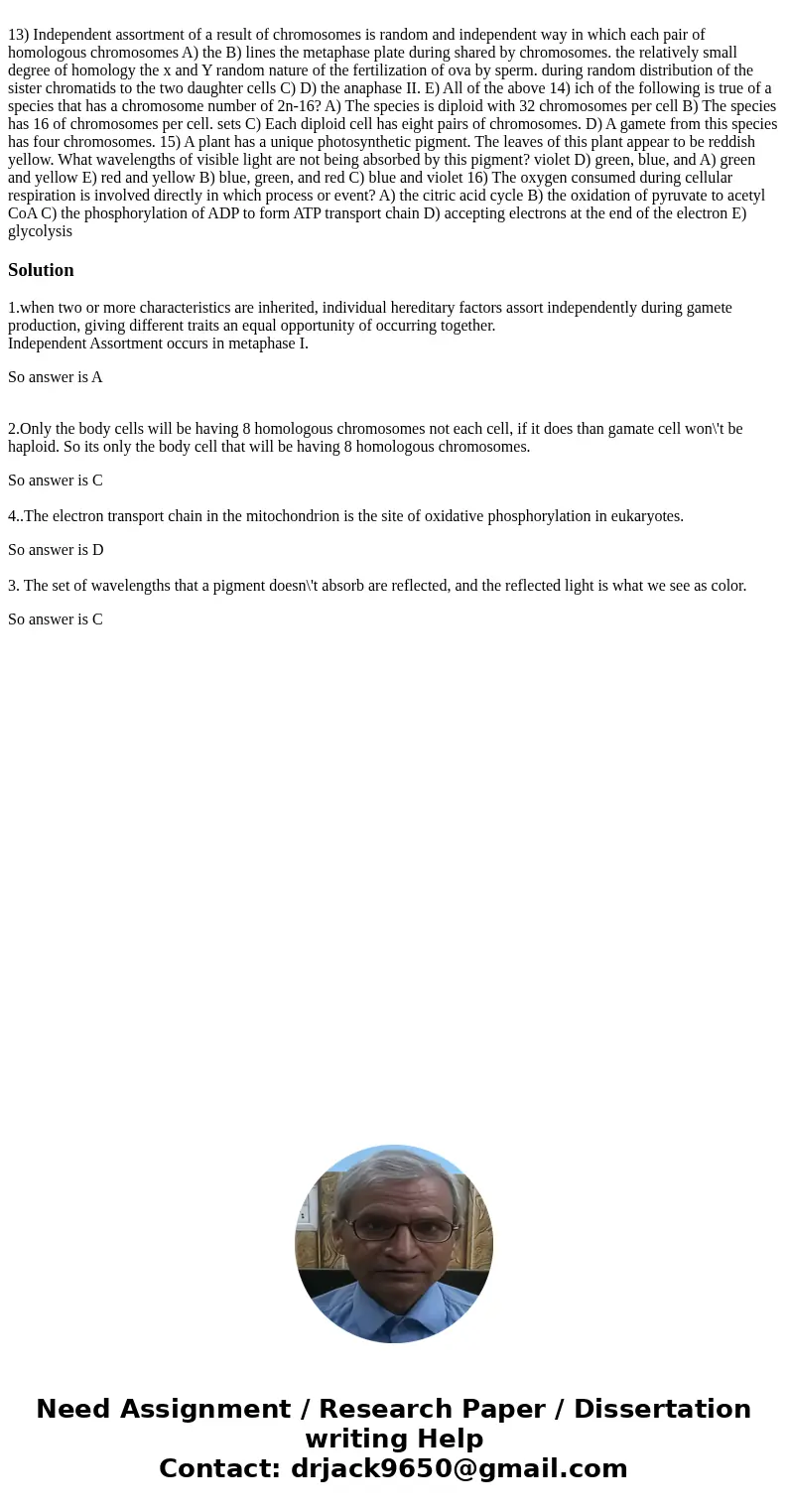 13) Independent assortment of a result of chromosomes is random and independent way in which each pair of homologous chromosomes A) the B) lines the metaphase plate during shared by chromosomes. the relatively small degree of homology the x and Y random nature of the fertilization of ova by sperm. during random distribution of the sister chromatids to the two daughter cells C) D) the anaphase II. E) All of the above 14) ich of the following is true of a species that has a chromosome number of 2n-16? A) The species is diploid with 32 chromosomes per cell B) The species has 16 of chromosomes per cell. sets C) Each diploid cell has eight pairs of chromosomes. D) A gamete from this species has four chromosomes. 15) A plant has a unique photosynthetic pigment. The leaves of this plant appear to be reddish yellow. What wavelengths of visible light are not being absorbed by this pigment? violet D) green, blue, and A) green and yellow E) red and yellow B) blue, green, and red C) blue and violet 16) The oxygen consumed during cellular respiration is involved directly in which process or event? A) the citric acid cycle B) the oxidation of pyruvate to acetyl CoA C) the phosphorylation of ADP to form ATP transport chain D) accepting electrons at the end of the electron E) glycolysis

Solution

1.when two or more characteristics are inherited, individual hereditary factors assort independently during gamete production, giving different traits an equal opportunity of occurring together.
Independent Assortment occurs in metaphase I.

So answer is A

2.Only the body cells will be having 8 homologous chromosomes not each cell, if it does than gamate cell won\'t be haploid. So its only the body cell that will be having 8 homologous chromosomes.

So answer is C

4..The electron transport chain in the mitochondrion is the site of oxidative phosphorylation in eukaryotes.

So answer is D

3. The set of wavelengths that a pigment doesn\'t absorb are reflected, and the reflected light is what we see as color.

So answer is C

Need Assignment / Research Paper / Dissertation writing Help
Contact: drjack9650@gmail.com